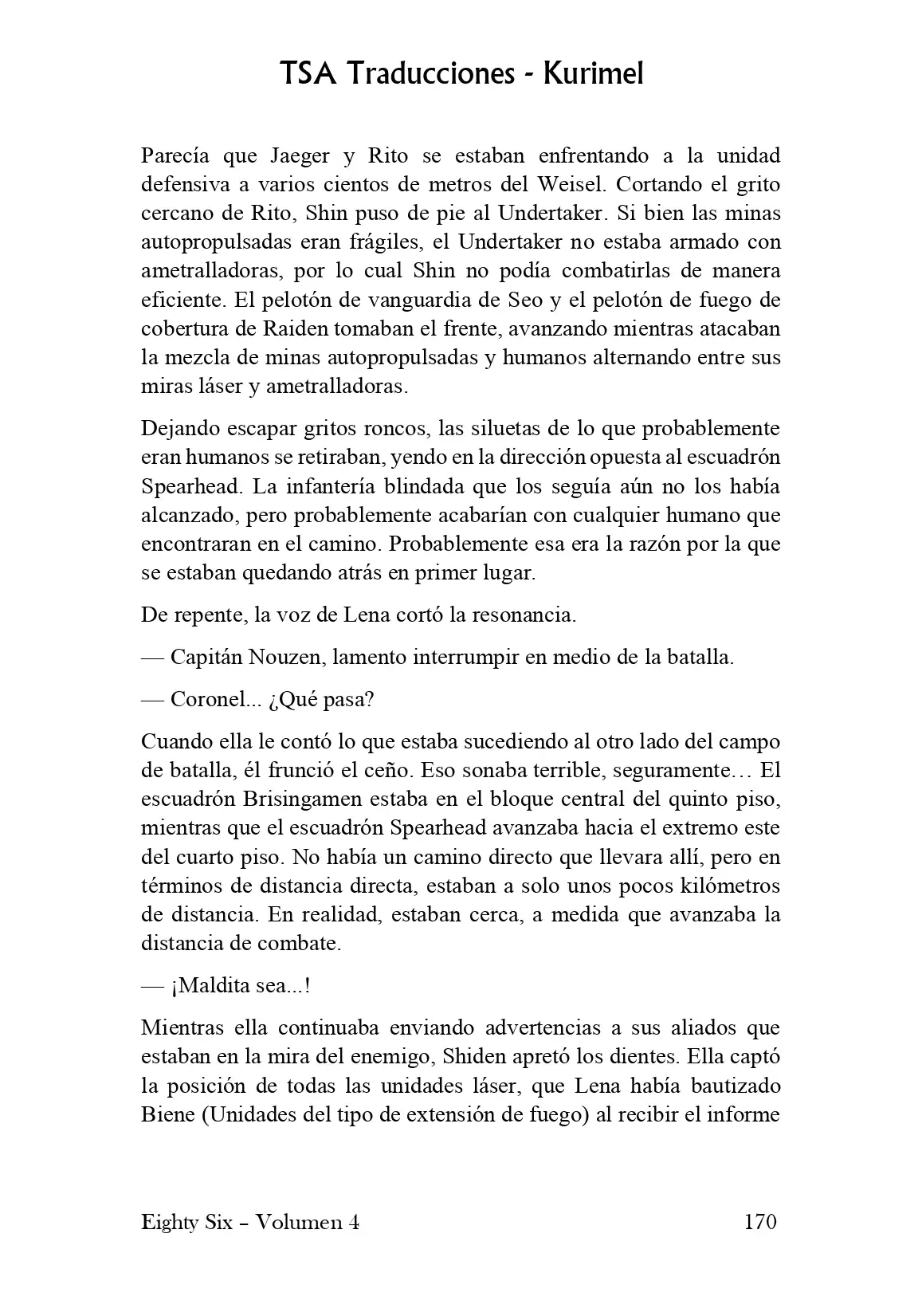 TSA Traducciones - Kurimel

Parecía que Jaeger y Rito se estaban enfrentando a la unidad defensiva a varios cientos de metros del Weisel. Cortando el grito cercano de Rito, Shin puso de pie al Undertaker. Si bien las minas autopropulsadas eran frágiles, el Undertaker no estaba armado con ametralladoras, por lo cual Shin no podía combatirlas de manera eficiente. El pelotón de vanguardia de Seo y el pelotón de fuego de cobertura de Raiden tomaban el frente, avanzando mientras atacaban la mezcla de minas autopropulsadas y humanos alternando entre sus miras láser y ametralladoras.

Dejando escapar gritos roncos, las siluetas de lo que probablemente eran humanos se retiraban, yendo en la dirección opuesta al escuadrón Spearhead. La infantería blindada que los seguía aún no los había alcanzado, pero probablemente acabarían con cualquier humano que encontraran en el camino. Probablemente esa era la razón por la que se estaban quedando atrás en primer lugar.

De repente, la voz de Lena cortó la resonancia.

— Capitán Nouzen, lamento interrumpir en medio de la batalla.

— Coronel... ¿Qué pasa?

Cuando ella le contó lo que estaba sucediendo al otro lado del campo de batalla, él frunció el ceño. Eso sonaba terrible, seguramente… El escuadrón Brisingamen estaba en el bloque central del quinto piso, mientras que el escuadrón Spearhead avanzaba hacia el extremo este del cuarto piso. No había un camino directo que llevara allí, pero en términos de distancia directa, estaban a solo unos pocos kilómetros de distancia. En realidad, estaban cerca, a medida que avanzaba la distancia de combate.

— ¡Maldita sea...!

Mientras ella continuaba enviando advertencias a sus aliados que estaban en la mira del enemigo, Shiden apretó los dientes. Ella captó la posición de todas las unidades láser, que Lena había bautizado Biene (Unidades del tipo de extensión de fuego) al recibir el informe

Eighty Six – Volumen 4 170